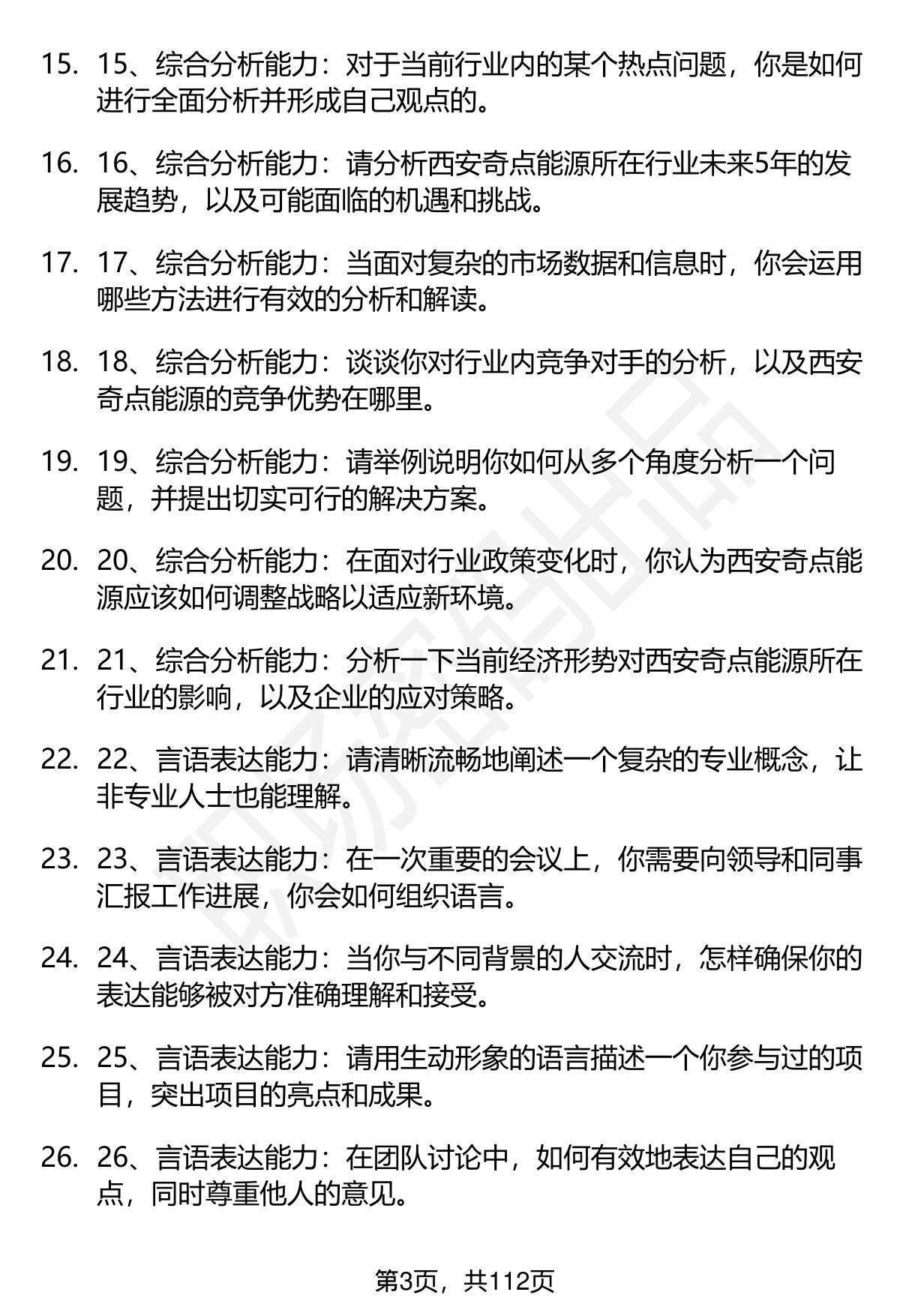 15. 15、综合分析能力：对于当前行业内的某个热点问题，你是如何进行全面分析并形成自己观点的。

16. 16、综合分析能力：请分析西安奇点能源所在行业未来5年的发展趋势，以及可能面临的机遇和挑战。

17. 17、综合分析能力：当面对复杂的市场数据和信息时，你会运用哪些方法进行有效的分析和解读。

18. 18、综合分析能力：谈谈你对行业内竞争对手的分析，以及西安奇点能源的竞争优势在哪里。

19. 19、综合分析能力：请举例说明你如何从多个角度分析一个问题，并提出切实可行的解决方案。

20. 20、综合分析能力：在面对行业政策变化时，你认为西安奇点能源应该如何调整战略以适应新环境。

21. 21、综合分析能力：分析一下当前经济形势对西安奇点能源所在行业的影响，以及企业的应对策略。

22. 22、言语表达能力：请清晰流畅地阐述一个复杂的专业概念，让非专业人士也能理解。

23. 23、言语表达能力：在一次重要的会议上，你需要向领导和同事汇报工作进展，你会如何组织语言。

24. 24、言语表达能力：当你与不同背景的人交流时，怎样确保你的表达能够被对方准确理解和接受。

25. 25、言语表达能力：请用生动形象的语言描述一个你参与过的项目，突出项目的亮点和成果。

26. 26、言语表达能力：在团队讨论中，如何有效地表达自己的观点，同时尊重他人的意见。

第3页，共112页